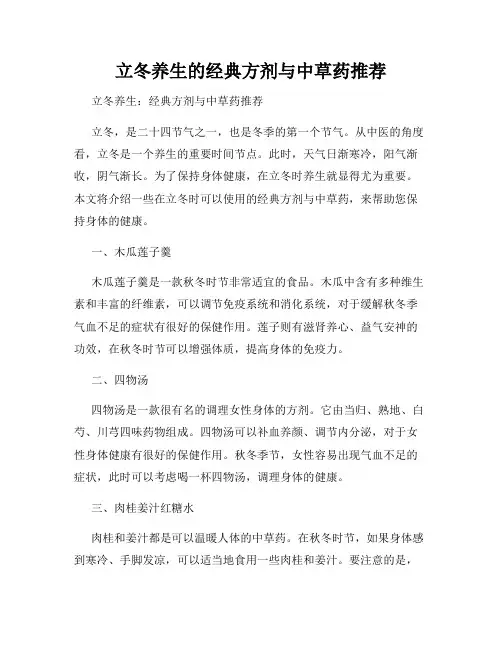 立冬养生的经典方剂与中草药推荐

立冬养生：经典方剂与中草药推荐

立冬，是二十四节气之一，也是冬季的第一个节气。从中医的角度看，立冬是一个养生的重要时间节点。此时，天气日渐寒冷，阳气渐收，阴气渐长。为了保持身体健康，在立冬时养生就显得尤为重要。本文将介绍一些在立冬时可以使用的经典方剂与中草药，来帮助您保持身体的健康。

一、木瓜莲子羹

木瓜莲子羹是一款秋冬时节非常适宜的食品。木瓜中含有多种维生素和丰富的纤维素，可以调节免疫系统和消化系统，对于缓解秋冬季气血不足的症状有很好的保健作用。莲子则有滋肾养心、益气安神的功效，在秋冬时节可以增强体质，提高身体的免疫力。

二、四物汤

四物汤是一款很有名的调理女性身体的方剂。它由当归、熟地、白芍、川芎四味药物组成。四物汤可以补血养颜、调节内分泌，对于女性身体健康有很好的保健作用。秋冬季节，女性容易出现气血不足的症状，此时可以考虑喝一杯四物汤，调理身体的健康。

三、肉桂姜汁红糖水

肉桂和姜汁都是可以温暖人体的中草药。在秋冬时节，如果身体感到寒冷、手脚发凉，可以适当地食用一些肉桂和姜汁。要注意的是，